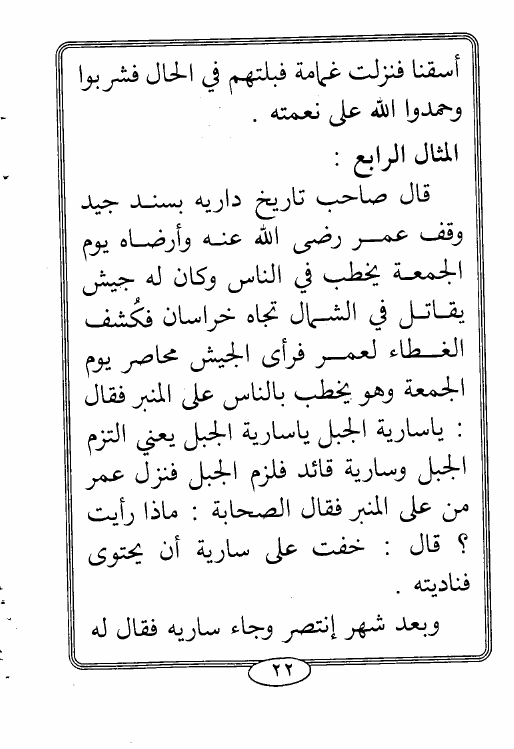 أسقنا فنزلت غمامة فبلتهم في الحال فشربوا وحمدوا الله على نعمته .

المثال الرابع :

قال صاحب تاريخ داريه بسند جيد وقف عمر رضى الله عنه وأرضاه يوم الجمعة يخطب في الناس وكان له جيش يقاتل في الشمال تجاه خراسان فكُشف الغطاء لعمر فرأى الجيش محاصر يوم الجمعة وهو يخطب بالناس على المنبر فقال : ياسارية الجبل ياسارية الجبل يعني التزم الجبل وسارية قائد فلزم الجبل فنزل عمر من على المنبر فقال الصحابة : ماذا رأيت ؟ قال : خفت على سارية أن يحتوى فناديته .

وبعد شهر إنتصر وجاء ساريه فقال له

٢٢